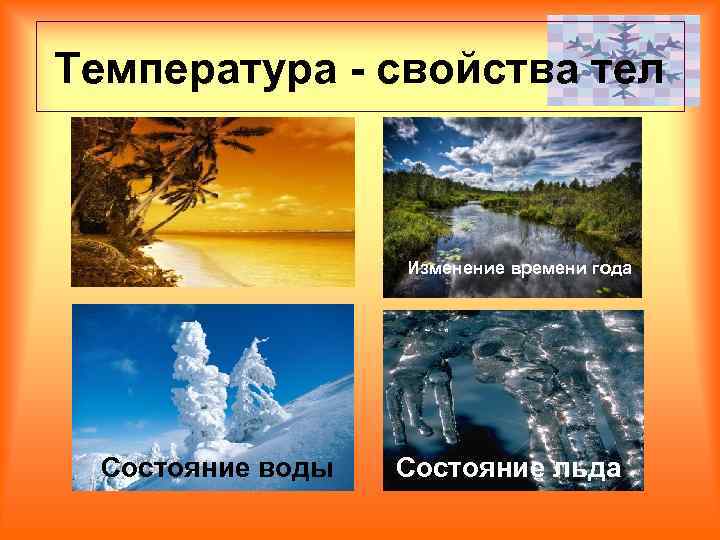 Температура - свойства тел

Изменение времени года

Состояние воды

Состояние льда